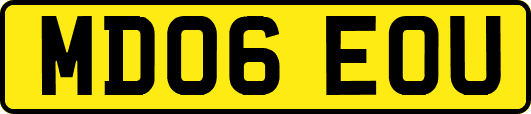 MD06 EOU